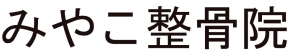 みやこ整骨院